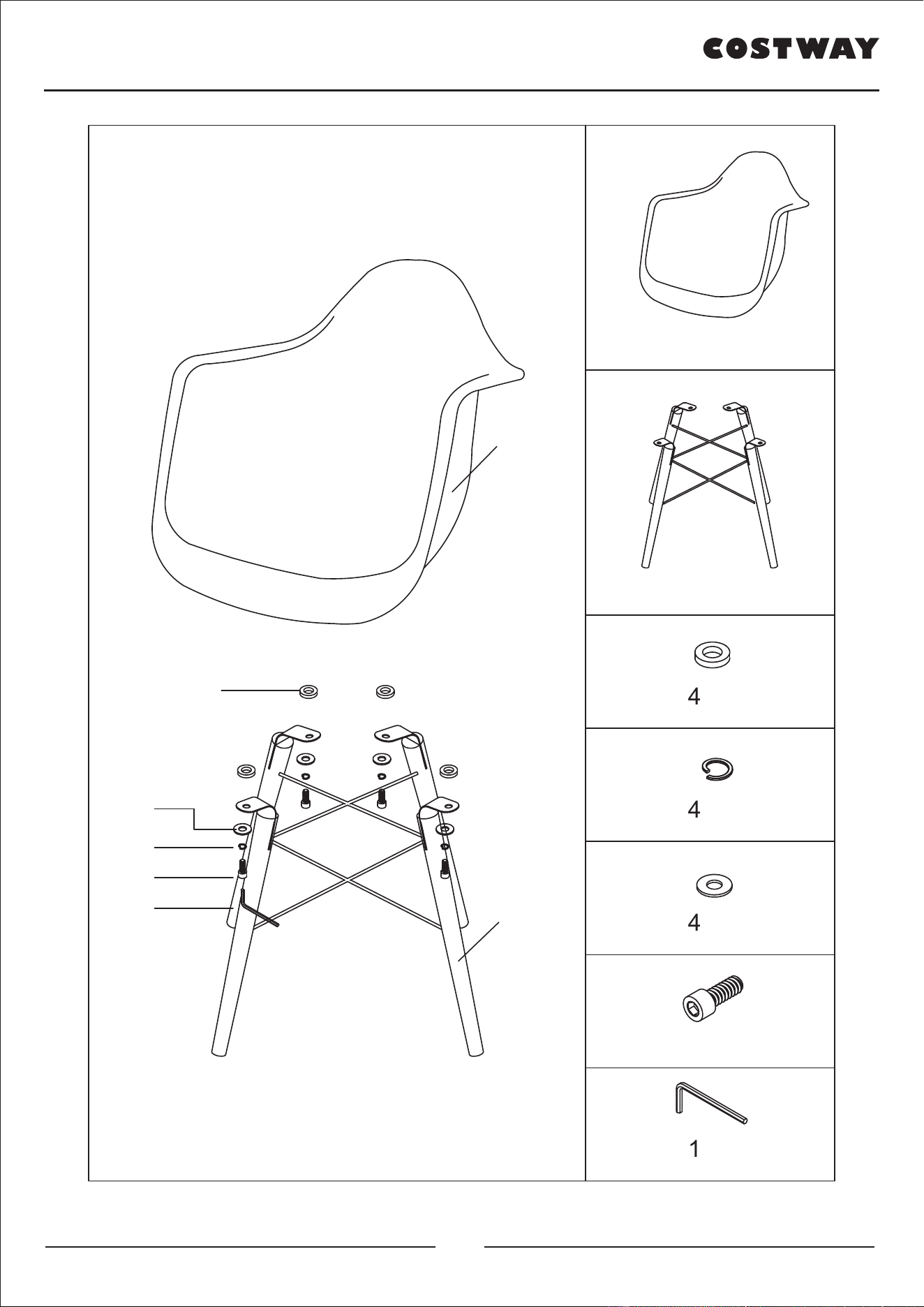 COSTWAY

4

4

4

1